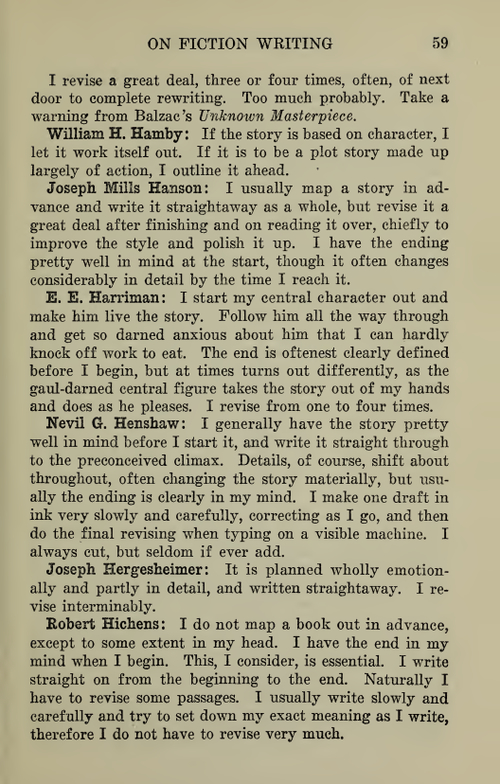 ON FICTION WRITING 59

I revise a great deal, three or four times, often, of next door to complete rewriting. Too much probably. Take a warning from Balzac's Unknown Masterpiece.

William H. Hamby: If the story is based on character, I let it work itself out. If it is to be a plot story made up largely of action, I outline it ahead.

Joseph Mills Hanson: I usually map a story in advance and write it straightaway as a whole, but revise it a great deal after finishing and on reading it over, chiefly to improve the style and polish it up. I have the ending pretty well in mind at the start, though it often changes considerably in detail by the time I reach it.

E. E. Harriman: I start my central character out and make him live the story. Follow him all the way through and get so darned anxious about him that I can hardly knock off work to eat. The end is oftenest clearly defined before I begin, but at times turns out differently, as the gaul-darned central figure takes the story out of my hands and does as he pleases. I revise from one to four times.

Nevil G. Henshaw: I generally have the story pretty well in mind before I start it, and write it straight through to the preconceived climax. Details, of course, shift about throughout, often changing the story materially, but usually the ending is clearly in my mind. I make one draft in ink very slowly and carefully, correcting as I go, and then do the final revising when typing on a visible machine. I always cut, but seldom if ever add.

Joseph Hergesheimer: It is planned wholly emotionally and partly in detail, and written straightaway. I revise interminably.

Robert Hichens: I do not map a book out in advance, except to some extent in my head. I have the end in my mind when I begin. This, I consider, is essential. I write straight on from the beginning to the end. Naturally I have to revise some passages. I usually write slowly and carefully and try to set down my exact meaning as I write, therefore I do not have to revise very much.